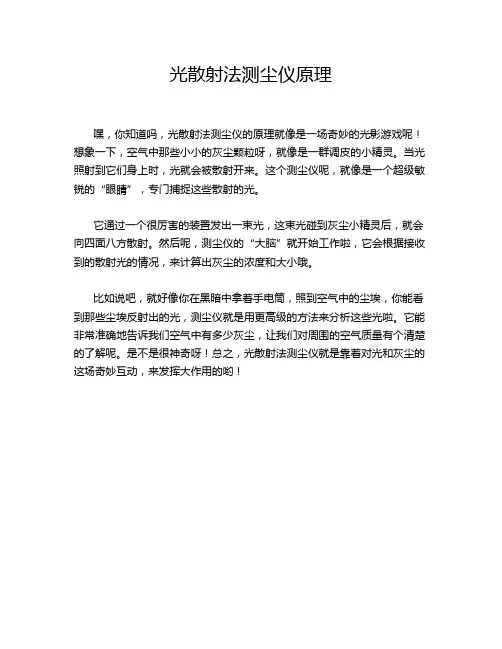 光散射法测尘仪原理

嘿，你知道吗，光散射法测尘仪的原理就像是一场奇妙的光影游戏呢！想象一下，空气中那些小小的灰尘颗粒呀，就像是一群调皮的小精灵。当光照射到它们身上时，光就会被散射开来。这个测尘仪呢，就像是一个超级敏锐的“眼睛”，专门捕捉这些散射的光。

它通过一个很厉害的装置发出一束光，这束光碰到灰尘小精灵后，就会向四面八方散射。然后呢，测尘仪的“大脑”就开始工作啦，它会根据接收到的散射光的情况，来计算出灰尘的浓度和大小哦。

比如说吧，就好像你在黑暗中拿着手电筒，照到空气中的尘埃，你能看到那些尘埃反射出的光，测尘仪就是用更高级的方法来分析这些光啦。它能非常准确地告诉我们空气中有多少灰尘，让我们对周围的空气质量有个清楚的了解呢。是不是很神奇呀！总之，光散射法测尘仪就是靠着对光和灰尘的这场奇妙互动，来发挥大作用的哟！